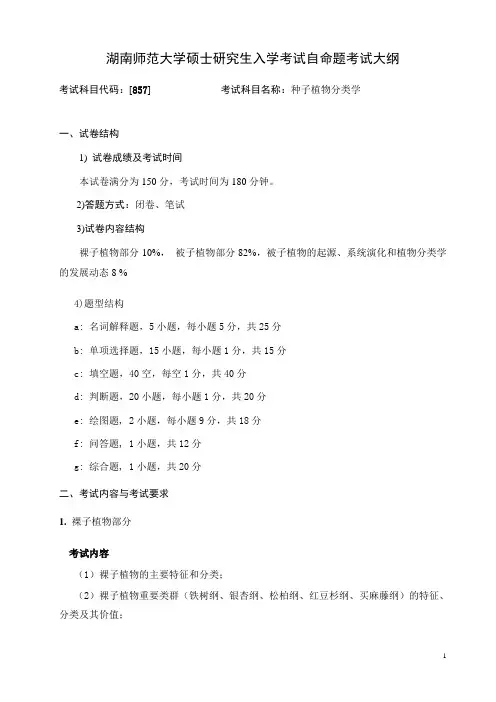 湖南师范大学硕士研究生入学考试自命题考试大纲

考试科目代码：[857]　　　　　　考试科目名称：种子植物分类学

一、试卷结构

1) 试卷成绩及考试时间

本试卷满分为 150 分，考试时间为 180 分钟。

2)答题方式：闭卷、笔试

3)试卷内容结构

裸子植物部分 10%， 被子植物部分 82%，被子植物的起源、系统演化和植物分类学的发展动态 8 %

4)题型结构

a：名词解释题，5 小题，每小题 5 分，共 25 分

b：单项选择题，15 小题，每小题 1 分，共 15 分

c：填空题，40 空，每空 1 分，共 40 分

d：判断题，20 小题，每小题 1 分，共 20 分

e：绘图题，2 小题，每小题 9 分，共 18 分

f：问答题，1 小题，共 12 分

g：综合题，1 小题，共 20 分

二、考试内容与考试要求

1. 裸子植物部分

考试内容

（1）裸子植物的主要特征和分类；

（2）裸子植物重要类群（铁树纲、银杏纲、松柏纲、红豆杉纲、买麻藤纲）的特征、分类及其价值；

1